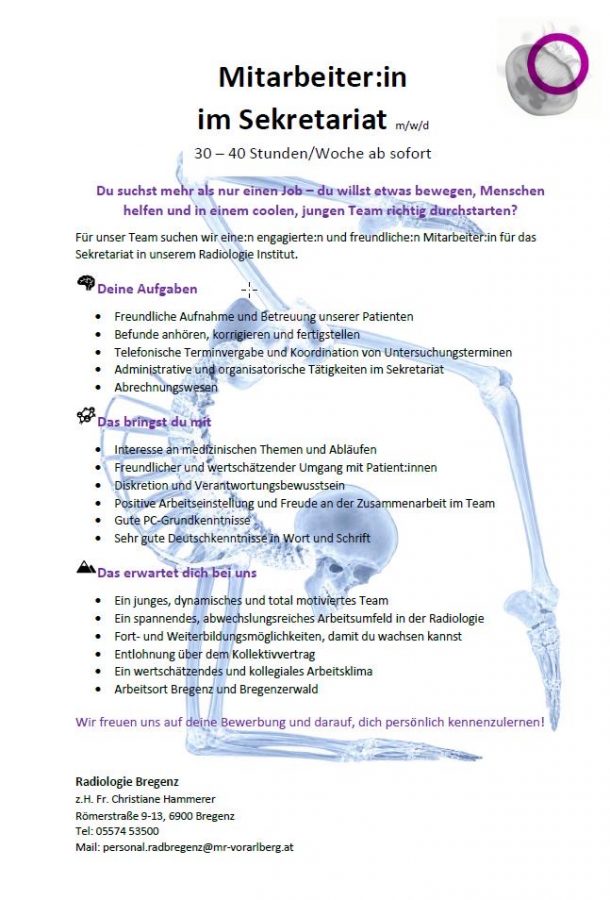 Mitarbeiter:in
im Sekretariat m/w/d

30 – 40 Stunden/Woche ab sofort

Du suchst mehr als nur einen Job – du willst etwas bewegen, Menschen helfen und in einem coolen, jungen Team richtig durchstarten?

Für unser Team suchen wir eine:n engagierte:n und freundliche:n Mitarbeiter:in für das Sekretariat in unserem Radiologie Institut.

Deine Aufgaben

- Freundliche Aufnahme und Betreuung unserer Patienten
- Befunde anhören, korrigieren und fertigstellen
- Telefonische Terminvergabe und Koordination von Untersuchungsterminen
- Administrative und organisatorische Tätigkeiten im Sekretariat
- Abrechnungswesen

Das bringst du mit

- Interesse an medizinischen Themen und Abläufen
- Freundlicher und wertschätzender Umgang mit Patient:innen
- Diskretion und Verantwortungsbewusstsein
- Positive Arbeitseinstellung und Freude an der Zusammenarbeit im Team
- Gute PC-Grundkenntnisse
- Sehr gute Deutschkenntnisse in Wort und Schrift

Das erwartet dich bei uns

- Ein junges, dynamisches und total motiviertes Team
- Ein spannendes, abwechslungsreiches Arbeitsumfeld in der Radiologie
- Fort- und Weiterbildungsmöglichkeiten, damit du wachsen kannst
- Entlohnung über dem Kollektivvertrag
- Ein wertschätzendes und kollegiales Arbeitsklima
- Arbeitsort Bregenz und Bregenzerwald

Wir freuen uns auf deine Bewerbung und darauf, dich persönlich kennenzulernen!

Radiologie Bregenz
z.H. Fr. Christiane Hammerer
Römerstraße 9-13, 6900 Bregenz
Tel: 05574 53500
Mail: personal.radbregenz@mr-vorarlberg.at